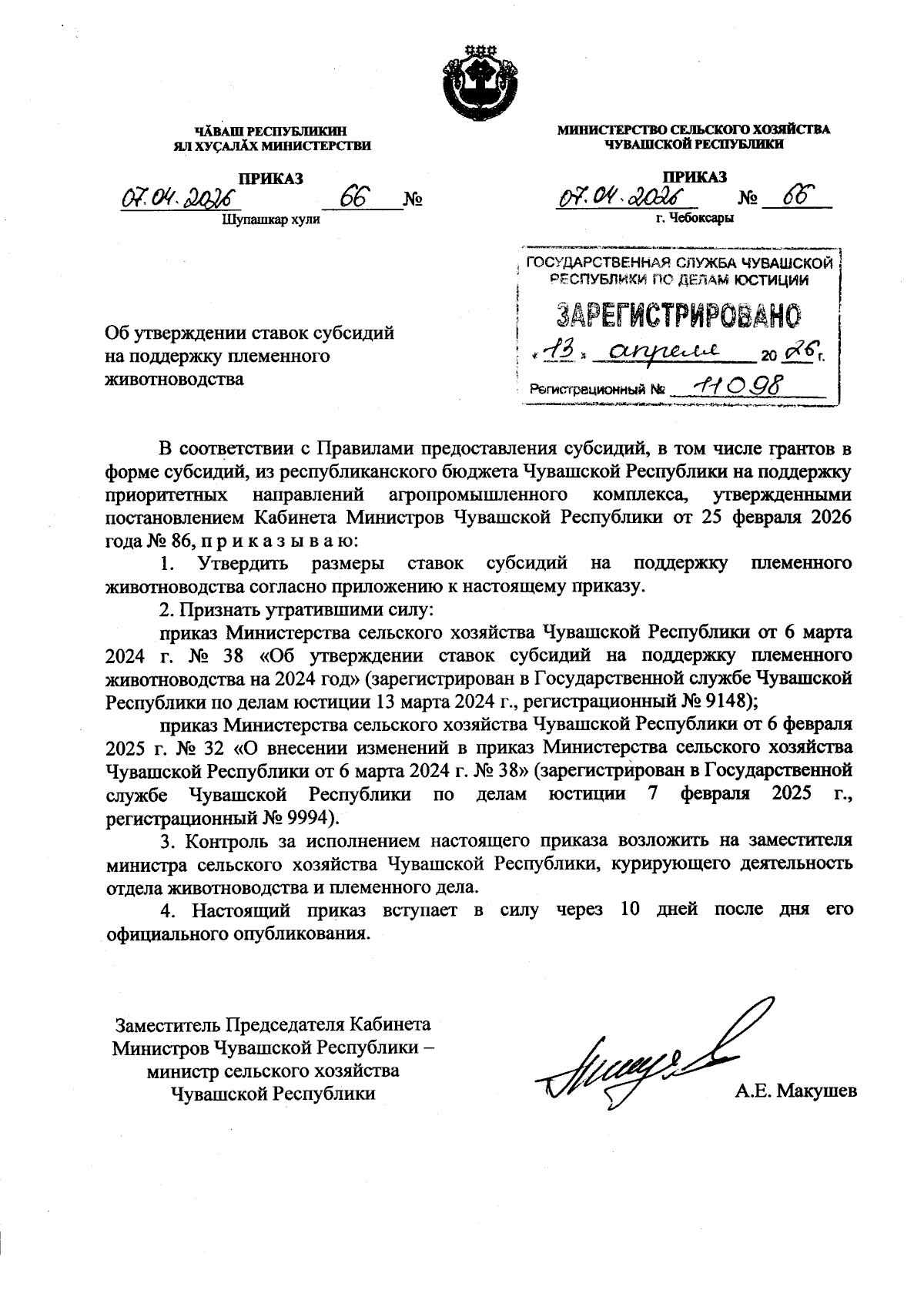 ЧӐВАШ РЕСПУБЛИКИН
ЯЛ ХУҪАЛӐХ МИНИСТЕРСТВИ

ПРИКАЗ
07.04.2026 66 №
Шупашкар хули

МИНИСТЕРСТВО СЕЛЬСКОГО ХОЗЯЙСТВА
ЧУВАШСКОЙ РЕСПУБЛИКИ

ПРИКАЗ
07.04.2026 № 66
г. Чебоксары

ГОСУДАРСТВЕННАЯ СЛУЖБА ЧУВАШСКОЙ РЕСПУБЛИКИ ПО ДЕЛАМ ЮСТИЦИИ
ЗАРЕГИСТРИРОВАНО
«13» апреля 2026 г.
Регистрационный № 11098

Об утверждении ставок субсидий на поддержку племенного животноводства

В соответствии с Правилами предоставления субсидий, в том числе грантов в форме субсидий, из республиканского бюджета Чувашской Республики на поддержку приоритетных направлений агропромышленного комплекса, утвержденными постановлением Кабинета Министров Чувашской Республики от 25 февраля 2026 года № 86, п р и к а з ы в а ю:

1. Утвердить размеры ставок субсидий на поддержку племенного животноводства согласно приложению к настоящему приказу.

2. Признать утратившими силу:

приказ Министерства сельского хозяйства Чувашской Республики от 6 марта 2024 г. № 38 «Об утверждении ставок субсидий на поддержку племенного животноводства на 2024 год» (зарегистрирован в Государственной службе Чувашской Республики по делам юстиции 13 марта 2024 г., регистрационный № 9148);

приказ Министерства сельского хозяйства Чувашской Республики от 6 февраля 2025 г. № 32 «О внесении изменений в приказ Министерства сельского хозяйства Чувашской Республики от 6 марта 2024 г. № 38» (зарегистрирован в Государственной службе Чувашской Республики по делам юстиции 7 февраля 2025 г., регистрационный № 9994).

3. Контроль за исполнением настоящего приказа возложить на заместителя министра сельского хозяйства Чувашской Республики, курирующего деятельность отдела животноводства и племенного дела.

4. Настоящий приказ вступает в силу через 10 дней после дня его официального опубликования.

Заместитель Председателя Кабинета Министров Чувашской Республики – министр сельского хозяйства Чувашской Республики

А.Е. Макушев